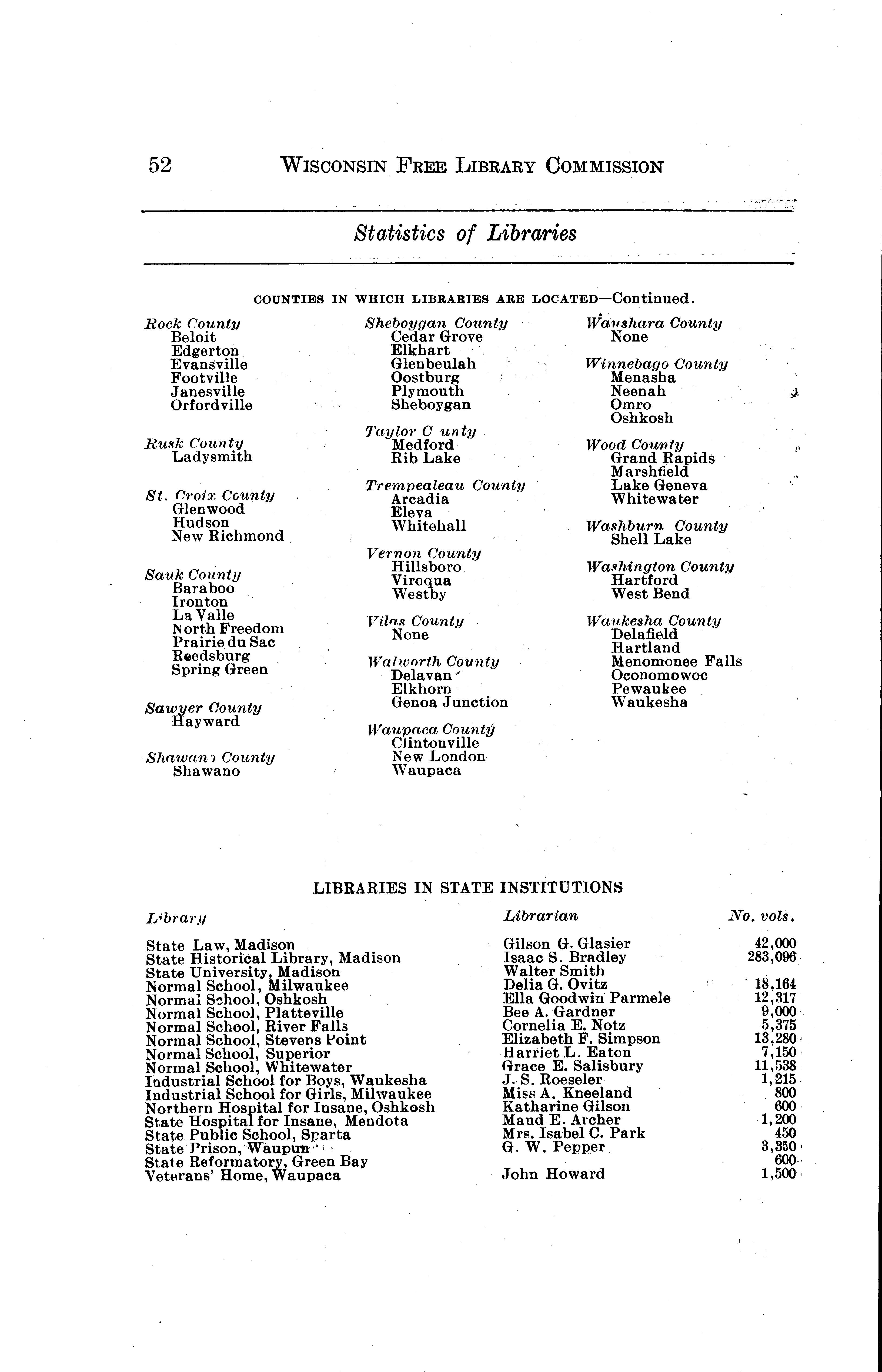 52 WISCONSIN FREE LIBRARY COMMISSION

Statistics of Libraries

COUNTIES IN WHICH LIBRARIES ARE LOCATED—Continued.

Rock County
Beloit
Edgerton
Evansville
Footville
Janesville
Orfordville

Rusk County
Ladysmith

St. Croix County
Glenwood
Hudson
New Richmond

Sauk County
Baraboo
Ironton
La Valle
North Freedom
Prairie du Sac
Reedsburg
Spring Green

Sawyer County
Hayward

Shawano County
Shawano

Sheboygan County
Cedar Grove
Elkhart
Glenbeulah
Oostburg
Plymouth
Sheboygan

Taylor C unty
Medford
Rib Lake

Trempealeau County
Arcadia
Eleva
Whitehall

Vernon County
Hillsboro
Viroqua
Westby

Vilas County
None

Walworth County
Delavan
Elkhorn
Genoa Junction

Waupaca County
Clintonville
New London
Waupaca

Waushara County
None

Winnebago County
Menasha
Neenah
Omro
Oshkosh

Wood County
Grand Rapids
Marshfield
Lake Geneva
Whitewater

Washburn County
Shell Lake

Washington County
Hartford
West Bend

Waukesha County
Delafield
Hartland
Menomonee Falls
Oconomowoc
Pewaukee
Waukesha

LIBRARIES IN STATE INSTITUTIONS

| Library | Librarian | No. vols. |
|---|---|---|
| State Law, Madison | Gilson G. Glasier | 42,000 |
| State Historical Library, Madison | Isaac S. Bradley | 283,096 |
| State University, Madison | Walter Smith | |
| Normal School, Milwaukee | Delia G. Ovitz | 18,164 |
| Normal School, Oshkosh | Ella Goodwin Parmele | 12,317 |
| Normal School, Platteville | Bee A. Gardner | 9,000 |
| Normal School, River Falls | Cornelia E. Notz | 5,375 |
| Normal School, Stevens Point | Elizabeth F. Simpson | 13,280 |
| Normal School, Superior | Harriet L. Eaton | 7,150 |
| Normal School, Whitewater | Grace E. Salisbury | 11,538 |
| Industrial School for Boys, Waukesha | J. S. Roeseler | 1,215 |
| Industrial School for Girls, Milwaukee | Miss A. Kneeland | 800 |
| Northern Hospital for Insane, Oshkosh | Katharine Gilson | 600 |
| State Hospital for Insane, Mendota | Maud E. Archer | 1,200 |
| State Public School, Sparta | Mrs. Isabel C. Park | 450 |
| State Prison, Waupun | G. W. Pepper | 3,350 |
| State Reformatory, Green Bay | | 600 |
| Veterans' Home, Waupaca | John Howard | 1,500 |